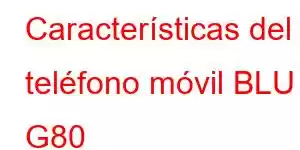 Características del teléfono móvil BLU G80